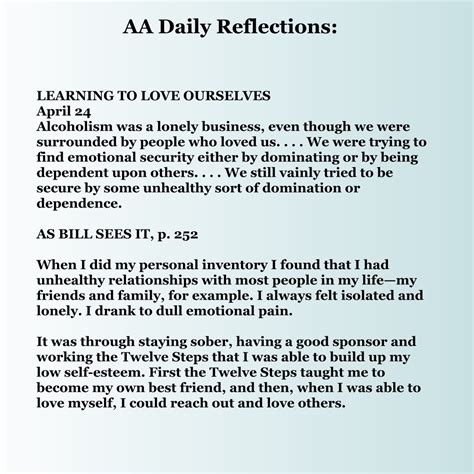 AA Daily Reflections:

LEARNING TO LOVE OURSELVES
April 24
Alcoholism was a lonely business, even though we were surrounded by people who loved us. . . . We were trying to find emotional security either by dominating or by being dependent upon others. . . . We still vainly tried to be secure by some unhealthy sort of domination or dependence.

AS BILL SEES IT, p. 252

When I did my personal inventory I found that I had unhealthy relationships with most people in my life—my friends and family, for example. I always felt isolated and lonely. I drank to dull emotional pain.

It was through staying sober, having a good sponsor and working the Twelve Steps that I was able to build up my low self-esteem. First the Twelve Steps taught me to become my own best friend, and then, when I was able to love myself, I could reach out and love others.